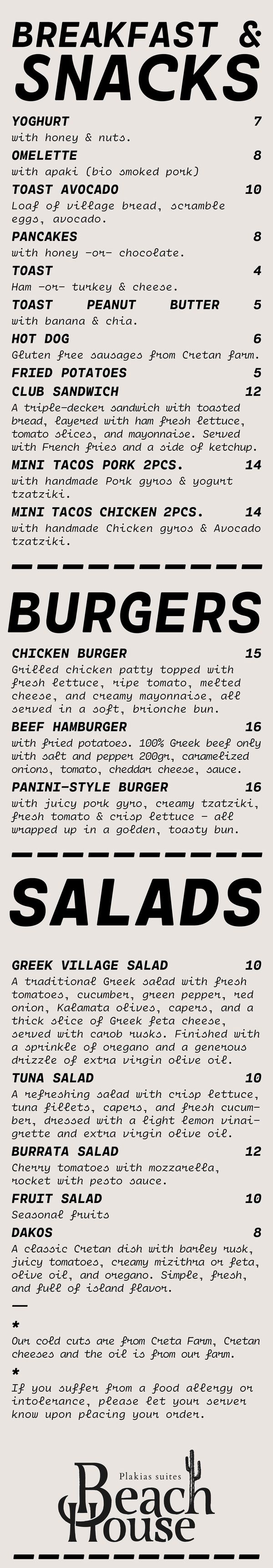 BREAKFAST & SNACKS

YOGHURT 7
with honey & nuts.

OMELETTE 8
with apaki (bio smoked pork)

TOAST AVOCADO 10
Loaf of village bread, scramble eggs, avocado.

PANCAKES 8
with honey -or- chocolate.

TOAST 4
Ham -or- turkey & cheese.

TOAST PEANUT BUTTER 5
with banana & chia.

HOT DOG 6
Gluten free sausages from Cretan farm.

FRIED POTATOES 5

CLUB SANDWICH 12
A triple-decker sandwich with toasted bread, layered with ham fresh lettuce, tomato slices, and mayonnaise. Served with French fries and a side of ketchup.

MINI TACOS PORK 2PCS. 14
with handmade Pork gyros & yogurt tzatziki.

MINI TACOS CHICKEN 2PCS. 14
with handmade Chicken gyros & Avocado tzatziki.

BURGERS

CHICKEN BURGER 15
Grilled chicken patty topped with fresh lettuce, ripe tomato, melted cheese, and creamy mayonnaise, all served in a soft, brionche bun.

BEEF HAMBURGER 16
with fried potatoes. 100% Greek beef only with salt and pepper 200gr, caramelized onions, tomato, cheddar cheese, sauce.

PANINI-STYLE BURGER 16
with juicy pork gyro, creamy tzatziki, fresh tomato & crisp lettuce - all wrapped up in a golden, toasty bun.

SALADS

GREEK VILLAGE SALAD 10
A traditional Greek salad with fresh tomatoes, cucumber, green pepper, red onion, Kalamata olives, capers, and a thick slice of Greek feta cheese, served with carob rusks. Finished with a sprinkle of oregano and a generous drizzle of extra virgin olive oil.

TUNA SALAD 10
A refreshing salad with crisp lettuce, tuna fillets, capers, and fresh cucumber, dressed with a light lemon vinaigrette and extra virgin olive oil.

BURRATA SALAD 12
Cherry tomatoes with mozzarella, rocket with pesto sauce.

FRUIT SALAD 10
Seasonal fruits

DAKOS 8
A classic Cretan dish with barley rusk, juicy tomatoes, creamy mizithra or feta, olive oil, and oregano. Simple, fresh, and full of island flavor.

*
Our cold cuts are from Creta Farm, Cretan cheeses and the oil is from our farm.

*
If you suffer from a food allergy or intolerance, please let your server know upon placing your order.

Plakias suites
Beach House